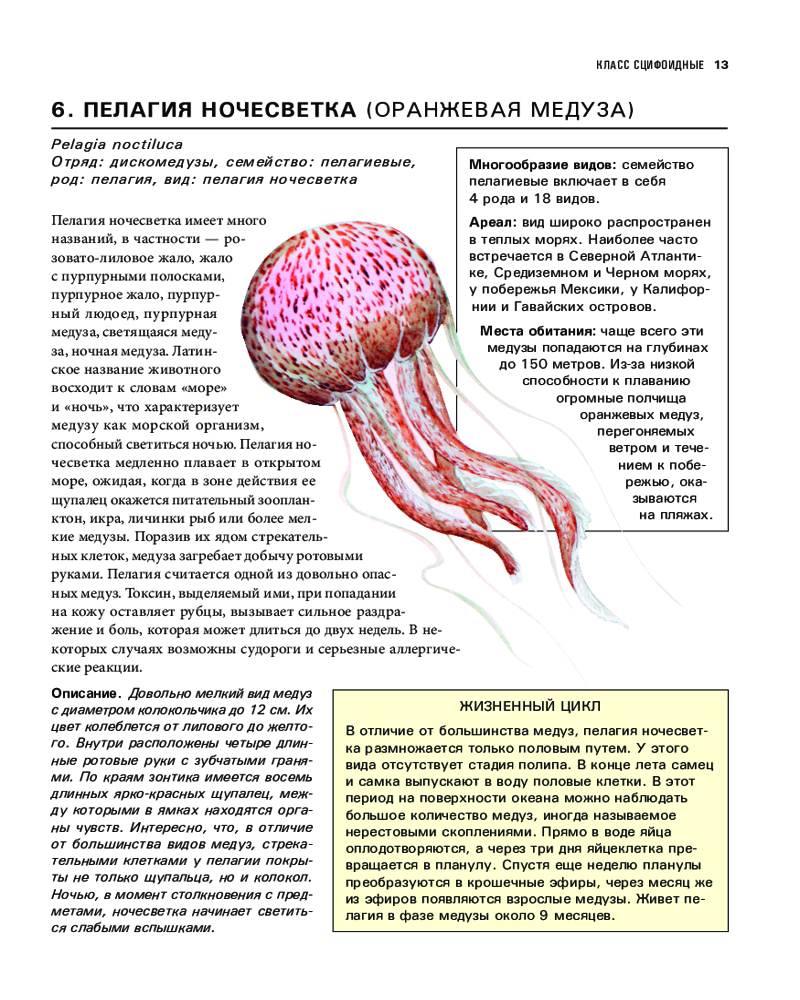 КЛАСС СЦИФОИДНЫЕ 13

6. ПЕЛАГИЯ НОЧЕСВЕТКА (ОРАНЖЕВАЯ МЕДУЗА)

Pelagia noctiluca
Отряд: дискомедузы, семейство: пелагиевые, род: пелагия, вид: пелагия ночесветка

Пелагия ночесветка имеет много названий, в частности — розовато-лиловое жало, жало с пурпурными полосками, пурпурное жало, пурпурный людоед, пурпурная медуза, светящаяся медуза, ночная медуза. Латинское название животного восходит к словам «море» и «ночь», что характеризует медузу как морской организм, способный светиться ночью. Пелагия ночесветка медленно плавает в открытом море, ожидая, когда в зоне действия ее щупалец окажется питательный зоопланктон, икра, личинки рыб или более мелкие медузы. Поразив их ядом стрекательных клеток, медуза загребает добычу ротовыми руками. Пелагия считается одной из довольно опасных медуз. Токсин, выделяемый ими, при попадании на кожу оставляет рубцы, вызывает сильное раздражение и боль, которая может длиться до двух недель. В некоторых случаях возможны судороги и серьезные аллергические реакции.

Многообразие видов: семейство пелагиевые включает в себя 4 рода и 18 видов.

Ареал: вид широко распространен в теплых морях. Наиболее часто встречается в Северной Атлантике, Средиземном и Черном морях, у побережья Мексики, у Калифорнии и Гавайских островов.

Места обитания: чаще всего эти медузы попадаются на глубинах до 150 метров. Из-за низкой способности к плаванию огромные полчища оранжевых медуз, перегоняемых ветром и течением к побережью, оказываются на пляжах.

Описание. Довольно мелкий вид медуз с диаметром колокольчика до 12 см. Их цвет колеблется от лилового до желтого. Внутри расположены четыре длинные ротовые руки с зубчатыми гранями. По краям зонтика имеется восемь длинных ярко-красных щупалец, между которыми в ямках находятся органы чувств. Интересно, что, в отличие от большинства видов медуз, стрекательными клетками у пелагии покрыты не только щупальца, но и колокол. Ночью, в момент столкновения с предметами, ночесветка начинает светиться слабыми вспышками.

ЖИЗНЕННЫЙ ЦИКЛ

В отличие от большинства медуз, пелагия ночесветка размножается только половым путем. У этого вида отсутствует стадия полипа. В конце лета самец и самка выпускают в воду половые клетки. В этот период на поверхности океана можно наблюдать большое количество медуз, иногда называемое нерестовыми скоплениями. Прямо в воде яйца оплодотворяются, а через три дня яйцеклетка превращается в планулу. Спустя еще неделю планулы преобразуются в крошечные эфиры, через месяц же из эфиров появляются взрослые медузы. Живет пелагия в фазе медузы около 9 месяцев.